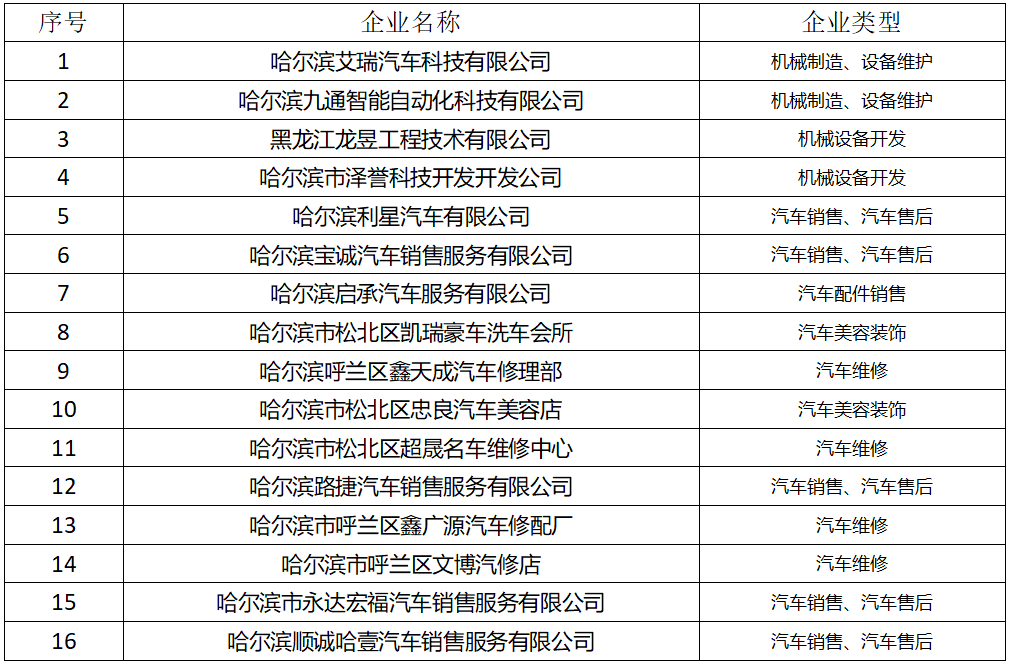 | 序号 | 企业名称 | 企业类型 |
|---|---|---|
| 1 | 哈尔滨艾瑞汽车科技有限公司 | 机械制造、设备维护 |
| 2 | 哈尔滨九通智能自动化科技有限公司 | 机械制造、设备维护 |
| 3 | 黑龙江龙昱工程技术有限公司 | 机械设备开发 |
| 4 | 哈尔滨市泽誉科技开发开发公司 | 机械设备开发 |
| 5 | 哈尔滨利星汽车有限公司 | 汽车销售、汽车售后 |
| 6 | 哈尔滨宝诚汽车销售服务有限公司 | 汽车销售、汽车售后 |
| 7 | 哈尔滨启承汽车服务有限公司 | 汽车配件销售 |
| 8 | 哈尔滨市松北区凯瑞豪车洗车会所 | 汽车美容装饰 |
| 9 | 哈尔滨呼兰区鑫天成汽车修理部 | 汽车维修 |
| 10 | 哈尔滨市松北区忠良汽车美容店 | 汽车美容装饰 |
| 11 | 哈尔滨市松北区超晟名车维修中心 | 汽车维修 |
| 12 | 哈尔滨路捷汽车销售服务有限公司 | 汽车销售、汽车售后 |
| 13 | 哈尔滨市呼兰区鑫广源汽车修配厂 | 汽车维修 |
| 14 | 哈尔滨市呼兰区文博汽修店 | 汽车维修 |
| 15 | 哈尔滨市永达宏福汽车销售服务有限公司 | 汽车销售、汽车售后 |
| 16 | 哈尔滨顺诚哈壹汽车销售服务有限公司 | 汽车销售、汽车售后 |